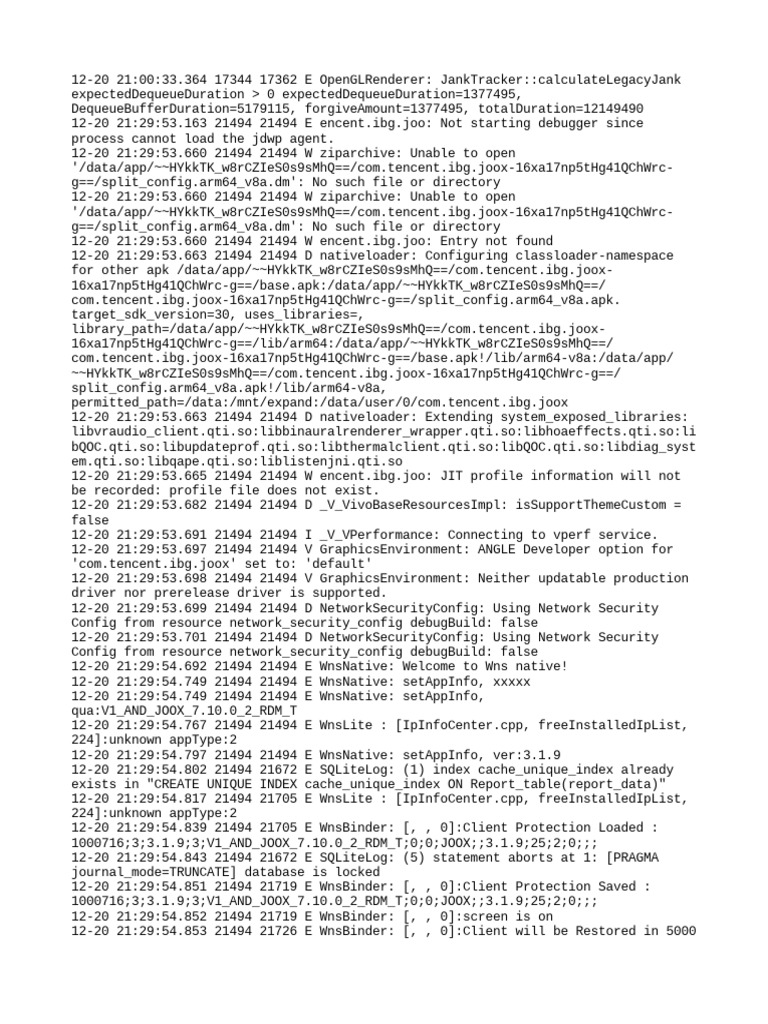 12-20 21:00:33.364 17344 17362 E OpenGLRenderer: JankTracker::calculateLegacyJank expectedDequeueDuration > 0 expectedDequeueDuration=1377495, DequeueBufferDuration=5179115, forgiveAmount=1377495, totalDuration=12149490
12-20 21:29:53.163 21494 21494 E encent.ibg.joo: Not starting debugger since process cannot load the jdwp agent.
12-20 21:29:53.660 21494 21494 W ziparchive: Unable to open '/data/app/~~HYkkTK_w8rCZIeS0s9sMhQ==/com.tencent.ibg.joox-16xa17np5tHg41QChWrc-g==/split_config.arm64_v8a.dm': No such file or directory
12-20 21:29:53.660 21494 21494 W ziparchive: Unable to open '/data/app/~~HYkkTK_w8rCZIeS0s9sMhQ==/com.tencent.ibg.joox-16xa17np5tHg41QChWrc-g==/split_config.arm64_v8a.dm': No such file or directory
12-20 21:29:53.660 21494 21494 W encent.ibg.joo: Entry not found
12-20 21:29:53.663 21494 21494 D nativeloader: Configuring classloader-namespace for other apk /data/app/~~HYkkTK_w8rCZIeS0s9sMhQ==/com.tencent.ibg.joox-16xa17np5tHg41QChWrc-g==/base.apk:/data/app/~~HYkkTK_w8rCZIeS0s9sMhQ==/com.tencent.ibg.joox-16xa17np5tHg41QChWrc-g==/split_config.arm64_v8a.apk. target_sdk_version=30, uses_libraries=, library_path=/data/app/~~HYkkTK_w8rCZIeS0s9sMhQ==/com.tencent.ibg.joox-16xa17np5tHg41QChWrc-g==/lib/arm64:/data/app/~~HYkkTK_w8rCZIeS0s9sMhQ==/com.tencent.ibg.joox-16xa17np5tHg41QChWrc-g==/base.apk!/lib/arm64-v8a:/data/app/~~HYkkTK_w8rCZIeS0s9sMhQ==/com.tencent.ibg.joox-16xa17np5tHg41QChWrc-g==/split_config.arm64_v8a.apk!/lib/arm64-v8a, permitted_path=/data:/mnt/expand:/data/user/0/com.tencent.ibg.joox
12-20 21:29:53.663 21494 21494 D nativeloader: Extending system_exposed_libraries: libvraudio_client.qti.so:libbinauralrenderer_wrapper.qti.so:libhoaeffects.qti.so:libQOC.qti.so:libupdateprof.qti.so:libthermalclient.qti.so:libQOC.qti.so:libdiag_system.qti.so:libqape.qti.so:liblistenjni.qti.so
12-20 21:29:53.665 21494 21494 W encent.ibg.joo: JIT profile information will not be recorded: profile file does not exist.
12-20 21:29:53.682 21494 21494 D _V_VivoBaseResourcesImpl: isSupportThemeCustom = false
12-20 21:29:53.691 21494 21494 I _V_VPerformance: Connecting to vperf service.
12-20 21:29:53.697 21494 21494 V GraphicsEnvironment: ANGLE Developer option for 'com.tencent.ibg.joox' set to: 'default'
12-20 21:29:53.698 21494 21494 V GraphicsEnvironment: Neither updatable production driver nor prerelease driver is supported.
12-20 21:29:53.699 21494 21494 D NetworkSecurityConfig: Using Network Security Config from resource network_security_config debugBuild: false
12-20 21:29:53.701 21494 21494 D NetworkSecurityConfig: Using Network Security Config from resource network_security_config debugBuild: false
12-20 21:29:54.692 21494 21494 E WnsNative: Welcome to Wns native!
12-20 21:29:54.749 21494 21494 E WnsNative: setAppInfo, xxxxx
12-20 21:29:54.749 21494 21494 E WnsNative: setAppInfo, qua:V1_AND_JOOX_7.10.0_2_RDM_T
12-20 21:29:54.767 21494 21494 E WnsLite : [IpInfoCenter.cpp, freeInstalledIpList, 224]:unknown appType:2
12-20 21:29:54.797 21494 21494 E WnsNative: setAppInfo, ver:3.1.9
12-20 21:29:54.802 21494 21672 E SQLiteLog: (1) index cache_unique_index already exists in "CREATE UNIQUE INDEX cache_unique_index ON Report_table(report_data)"
12-20 21:29:54.817 21494 21705 E WnsLite : [IpInfoCenter.cpp, freeInstalledIpList, 224]:unknown appType:2
12-20 21:29:54.839 21494 21705 E WnsBinder: [, , 0]:Client Protection Loaded : 1000716;3;3.1.9;3;V1_AND_JOOX_7.10.0_2_RDM_T;0;0;JOOX;;3.1.9;25;2;0;;;
12-20 21:29:54.843 21494 21672 E SQLiteLog: (5) statement aborts at 1: [PRAGMA journal_mode=TRUNCATE] database is locked
12-20 21:29:54.851 21494 21719 E WnsBinder: [, , 0]:Client Protection Saved : 1000716;3;3.1.9;3;V1_AND_JOOX_7.10.0_2_RDM_T;0;0;JOOX;;3.1.9;25;2;0;;;
12-20 21:29:54.852 21494 21719 E WnsBinder: [, , 0]:screen is on
12-20 21:29:54.853 21494 21726 E WnsBinder: [, , 0]:Client will be Restored in 5000